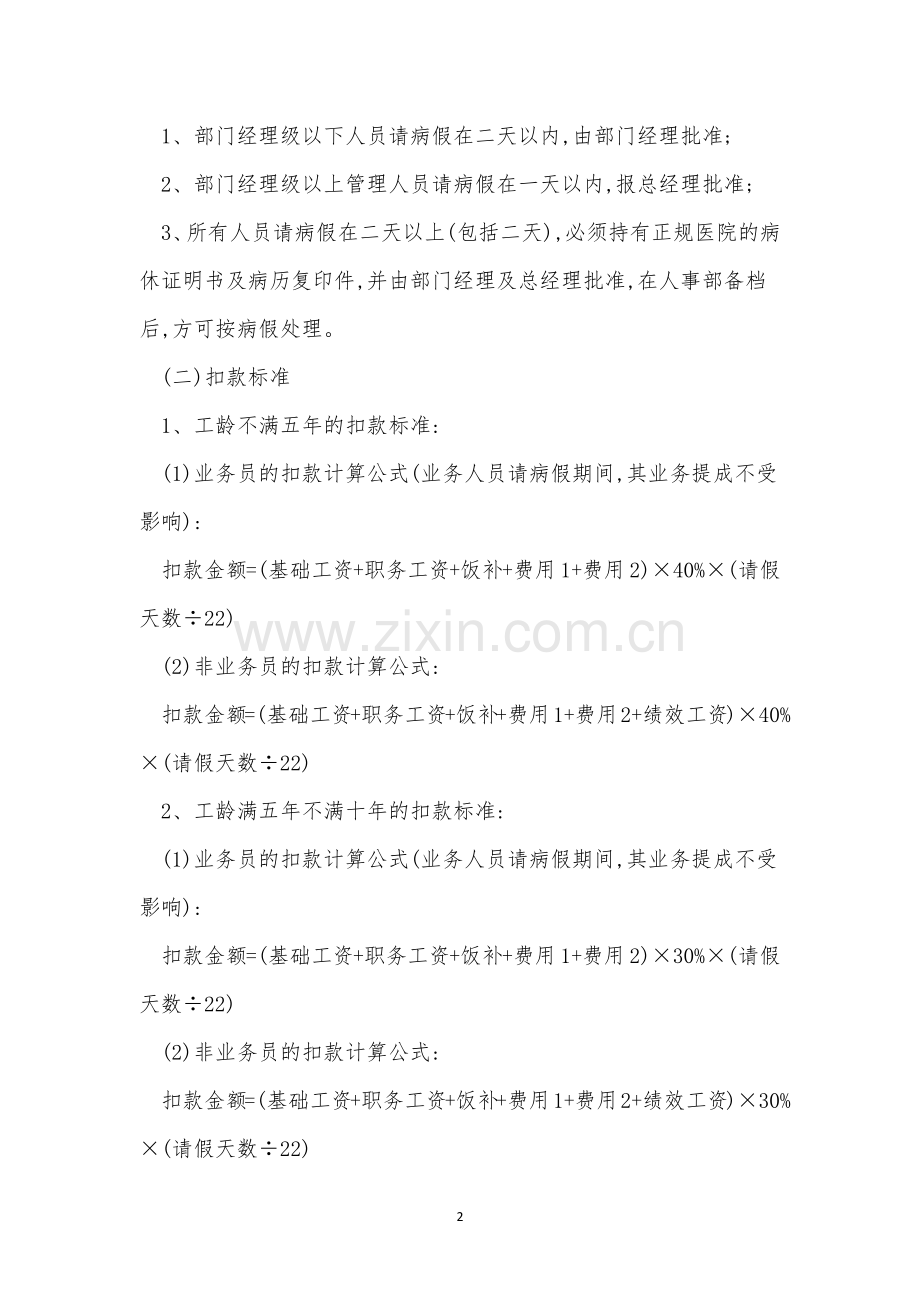 1、部门经理级以下人员请病假在二天以内,由部门经理批准;

2、部门经理级以上管理人员请病假在一天以内,报总经理批准;

3、所有人员请病假在二天以上(包括二天),必须持有正规医院的病休证明书及病历复印件,并由部门经理及总经理批准,在人事部备档后,方可按病假处理。

(二)扣款标准

1、工龄不满五年的扣款标准:

(1)业务员的扣款计算公式(业务人员请病假期间,其业务提成不受影响):

扣款金额=(基础工资+职务工资+饭补+费用1+费用2)×40%×(请假天数÷22)

www.zixin.com.cn

(2)非业务员的扣款计算公式:

扣款金额=(基础工资+职务工资+饭补+费用1+费用2+绩效工资)×40%×(请假天数÷22)

2、工龄满五年不满十年的扣款标准:

(1)业务员的扣款计算公式(业务人员请病假期间,其业务提成不受影响):

扣款金额=(基础工资+职务工资+饭补+费用1+费用2)×30%×(请假天数÷22)

(2)非业务员的扣款计算公式:

扣款金额=(基础工资+职务工资+饭补+费用1+费用2+绩效工资)×30%×(请假天数÷22)

2